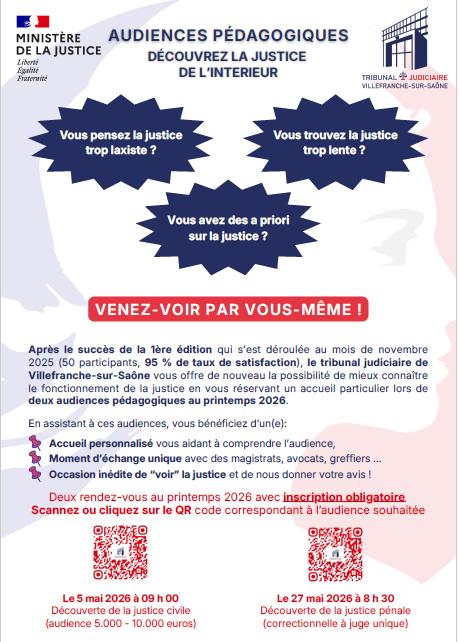 MINISTÈRE
DE LA JUSTICE
Liberté
Égalité
Fraternité

AUDIENCES PÉDAGOGIQUES
DÉCOUVREZ LA JUSTICE
DE L'INTERIEUR

TRIBUNAL JUDICIAIRE
VILLEFRANCHE-SUR-SAÔNE

Vous pensez la justice trop laxiste ?

Vous trouvez la justice trop lente ?

Vous avez des a priori sur la justice ?

VENEZ-VOIR PAR VOUS-MÊME !

Après le succès de la 1ère édition qui s'est déroulée au mois de novembre 2025 (50 participants, 95 % de taux de satisfaction), le tribunal judiciaire de Villefranche-sur-Saône vous offre de nouveau la possibilité de mieux connaître le fonctionnement de la justice en vous réservant un accueil particulier lors de deux audiences pédagogiques au printemps 2026.

En assistant à ces audiences, vous bénéficiez d'un(e):

Accueil personnalisé vous aidant à comprendre l'audience,
Moment d'échange unique avec des magistrats, avocats, greffiers ...
Occasion inédite de "voir" la justice et de nous donner votre avis !

Deux rendez-vous au printemps 2026 avec inscription obligatoire
Scannez ou cliquez sur le QR code correspondant à l'audience souhaitée

Le 5 mai 2026 à 09 h 00
Découverte de la justice civile
(audience 5.000 - 10.000 euros)

Le 27 mai 2026 à 8 h 30
Découverte de la justice pénale
(correctionnelle à juge unique)